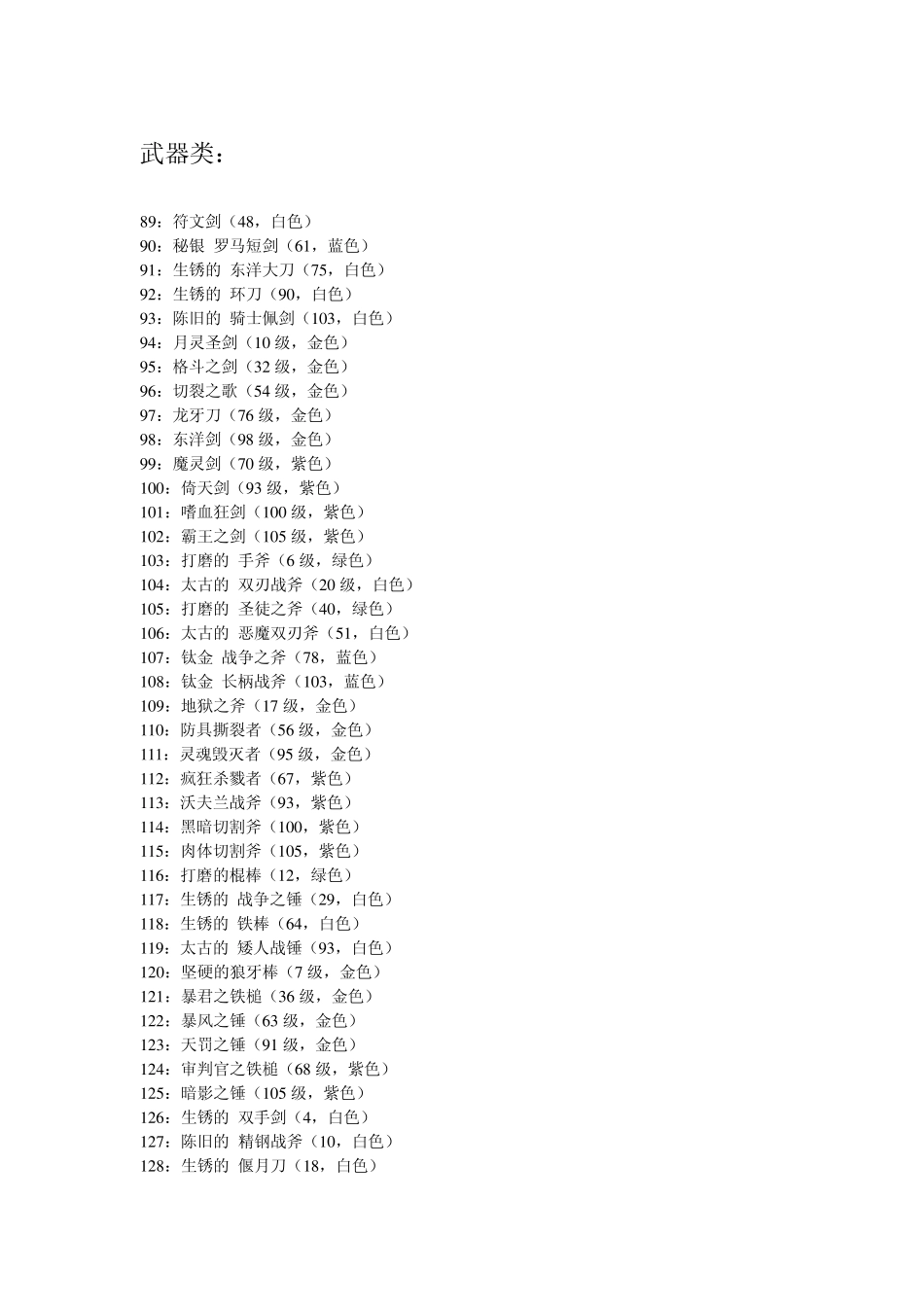 武器类：

89：符文剑（48，白色）
90：秘银 罗马短剑（61，蓝色）
91：生锈的 东洋大刀（75，白色）
92：生锈的 环刀（90，白色）
93：陈旧的 骑士佩剑（103，白色）
94：月灵圣剑（10级，金色）
95：格斗之剑（32级，金色）
96：切裂之歌（54级，金色）
97：龙牙刀（76级，金色）
98：东洋剑（98级，金色）
99：魔灵剑（70级，紫色）
100：倚天剑（93级，紫色）
101：嗜血狂剑（100级，紫色）
102：霸王之剑（105级，紫色）
103：打磨的 手斧（6级，绿色）
104：太古的 双刃战斧（20级，白色）
105：打磨的 圣徒之斧（40，绿色）
106：太古的 恶魔双刃斧（51，白色）
107：钛金 战争之斧（78，蓝色）
108：钛金 长柄战斧（103，蓝色）
109：地狱之斧（17级，金色）
110：防具撕裂者（56级，金色）
111：灵魂毁灭者（95级，金色）
112：疯狂杀戮者（67，紫色）
113：沃夫兰战斧（93，紫色）
114：黑暗切割斧（100，紫色）
115：肉体切割斧（105，紫色）
116：打磨的棍棒（12，绿色）
117：生锈的 战争之锤（29，白色）
118：生锈的 铁棒（64，白色）
119：太古的 矮人战锤（93，白色）
120：坚硬的狼牙棒（7级，金色）
121：暴君之铁槌（36级，金色）
122：暴风之锤（63级，金色）
123：天罚之锤（91级，金色）
124：审判官之铁槌（68级，紫色）
125：暗影之锤（105级，紫色）
126：生锈的 双手剑（4，白色）
127：陈旧的 精钢战斧（10，白色）
128：生锈的 偃月刀（18，白色）